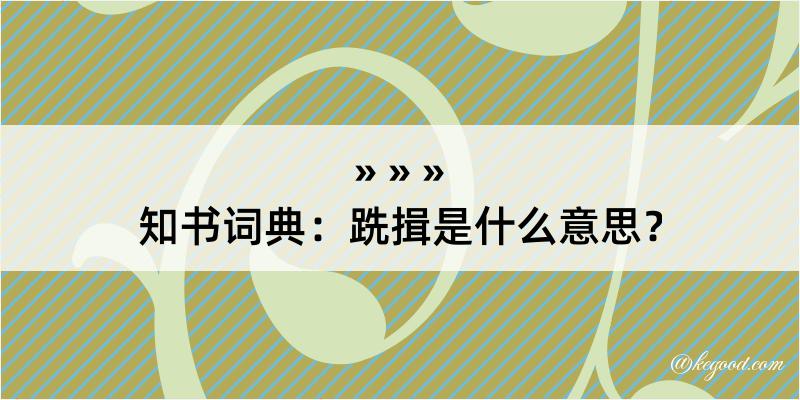 » » »
知书词典：跣揖是什么意思？

@kegood.com